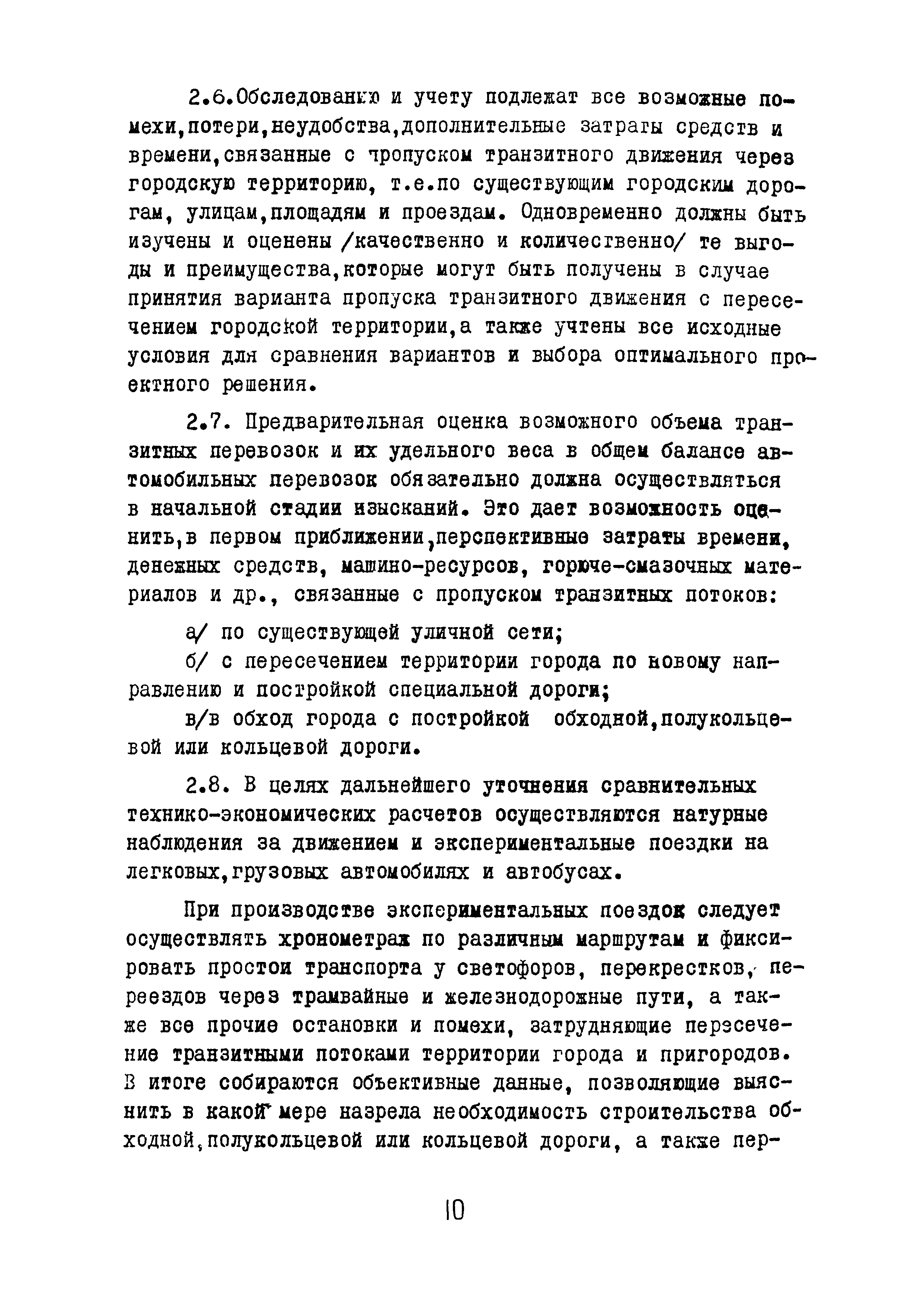 2.6.Обследованию и учету подлежат все возможные помехи,потери,неудобства,дополнительные затраты средств и времени,связанные с пропуском транзитного движения через городскую территорию, т.е.по существующим городским дорогам, улицам,площадям и проездам. Одновременно должны быть изучены и оценены /качественно и количественно/ те выгоды и преимущества,которые могут быть получены в случае принятия варианта пропуска транзитного движения с пересечением городской территории,а также учтены все исходные условия для сравнения вариантов и выбора оптимального проектного решения.

2.7. Предварительная оценка возможного объема транзитных перевозок и их удельного веса в общем балансе автомобильных перевозок обязательно должна осуществляться в начальной стадии изысканий. Это дает возможность оценить,в первом приближении,перспективные затраты времени, денежных средств, машино-ресурсов, горюче-смазочных материалов и др., связанные с пропуском транзитных потоков:

а/ по существующей уличной сети;

б/ с пересечением территории города по новому направлению и постройкой специальной дороги;

в/в обход города с постройкой обходной,полукольцевой или кольцевой дороги.

2.8. В целях дальнейшего уточнения сравнительных технико-экономических расчетов осуществляются натурные наблюдения за движением и экспериментальные поездки на легковых,грузовых автомобилях и автобусах.

При производстве экспериментальных поездок следует осуществлять хронометраж по различным маршрутам и фиксировать простои транспорта у светофоров, перекрестков, переездов через трамвайные и железнодорожные пути, а также все прочие остановки и помехи, затрудняющие пересечение транзитными потоками территории города и пригородов. В итоге собираются объективные данные, позволяющие выяснить в какой мере назрела необходимость строительства обходной,полукольцевой или кольцевой дороги, а также пер-

10